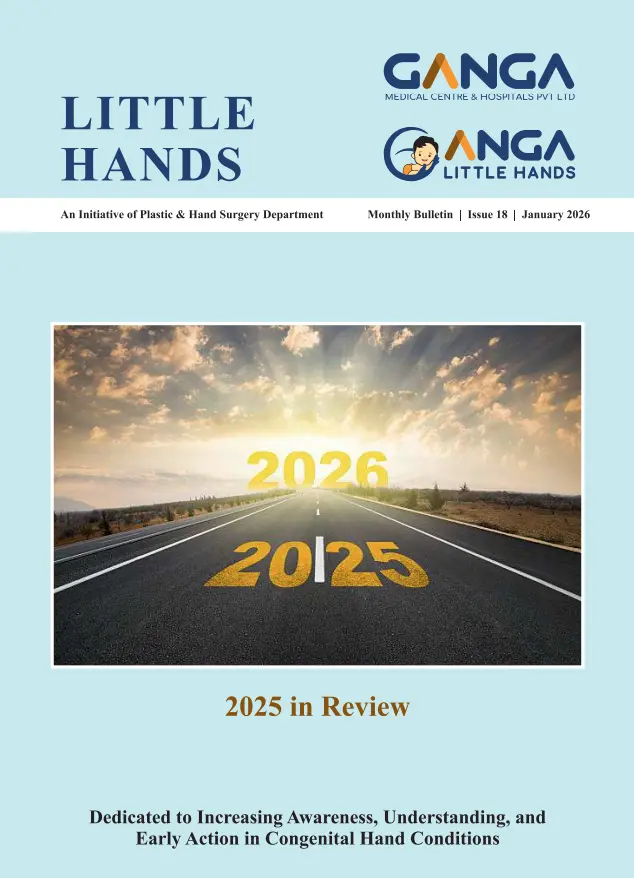 LITTLE HANDS

GANGA
MEDICAL CENTRE & HOSPITALS PVT LTD

GANGA
LITTLE HANDS

An Initiative of Plastic & Hand Surgery Department

Monthly Bulletin | Issue 18 | January 2026

2026

2025

2025 in Review

Dedicated to Increasing Awareness, Understanding, and Early Action in Congenital Hand Conditions